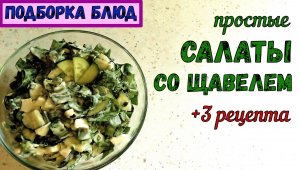 ПОДБОРКА БЛЮД

простые
САЛАТЫ
СО ЩАВЕЛЕМ
+3 рецепта